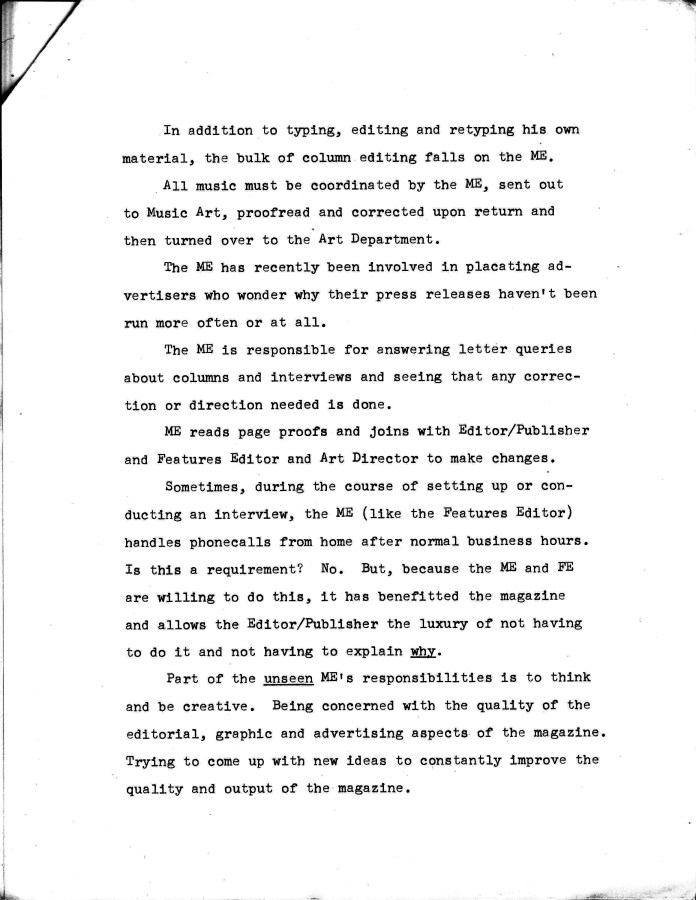 In addition to typing, editing and retyping his own material, the bulk of column editing falls on the ME.

All music must be coordinated by the ME, sent out to Music Art, proofread and corrected upon return and then turned over to the Art Department.

The ME has recently been involved in placating advertisers who wonder why their press releases haven't been run more often or at all.

The ME is responsible for answering letter queries about columns and interviews and seeing that any correction or direction needed is done.

ME reads page proofs and joins with Editor/Publisher and Features Editor and Art Director to make changes.

Sometimes, during the course of setting up or conducting an interview, the ME (like the Features Editor) handles phonecalls from home after normal business hours. Is this a requirement? No. But, because the ME and FE are willing to do this, it has benefitted the magazine and allows the Editor/Publisher the luxury of not having to do it and not having to explain why.

Part of the unseen ME's responsibilities is to think and be creative. Being concerned with the quality of the editorial, graphic and advertising aspects of the magazine. Trying to come up with new ideas to constantly improve the quality and output of the magazine.